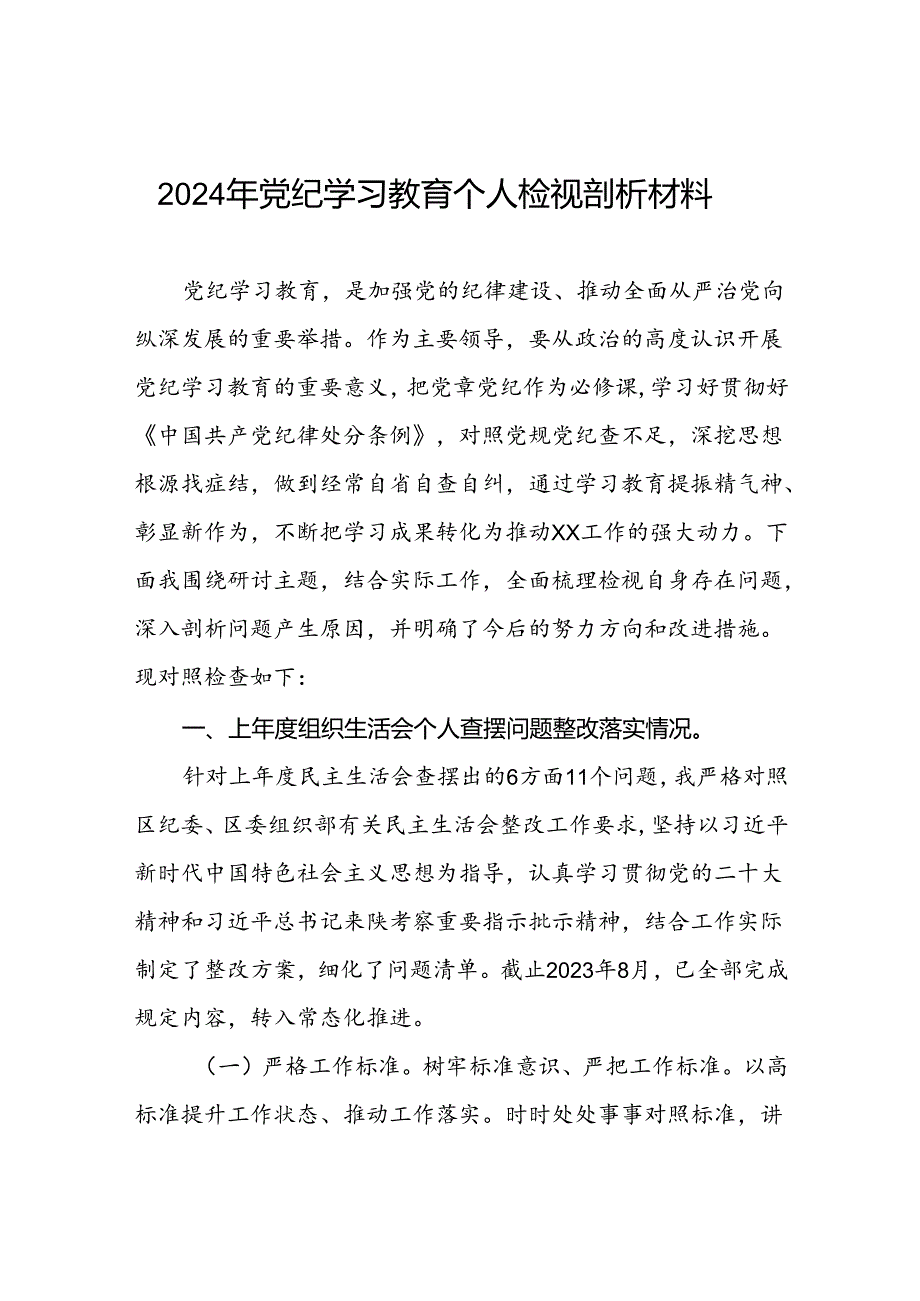 2024年党纪学习教育个人检视剖析材料

党纪学习教育，是加强党的纪律建设、推动全面从严治党向纵深发展的重要举措。作为主要领导，要从政治的高度认识开展党纪学习教育的重要意义，把党章党纪作为必修课，学习好贯彻好《中国共产党纪律处分条例》，对照党规党纪查不足，深挖思想根源找症结，做到经常自省自查自纠，通过学习教育提振精气神、彰显新作为，不断把学习成果转化为推动XX工作的强大动力。下面我围绕研讨主题，结合实际工作，全面梳理检视自身存在问题，深入剖析问题产生原因，并明确了今后的努力方向和改进措施。现对照检查如下：

一、上年度组织生活会个人查摆问题整改落实情况。

针对上年度民主生活会查摆出的6方面11个问题，我严格对照区纪委、区委组织部有关民主生活会整改工作要求，坚持以习近平新时代中国特色社会主义思想为指导，认真学习贯彻党的二十大精神和习近平总书记来陕考察重要指示批示精神，结合工作实际制定了整改方案，细化了问题清单。截止2023年8月，已全部完成规定内容，转入常态化推进。

（一）严格工作标准。树牢标准意识、严把工作标准。以高标准提升工作状态、推动工作落实。时时处处事事对照标准，讲